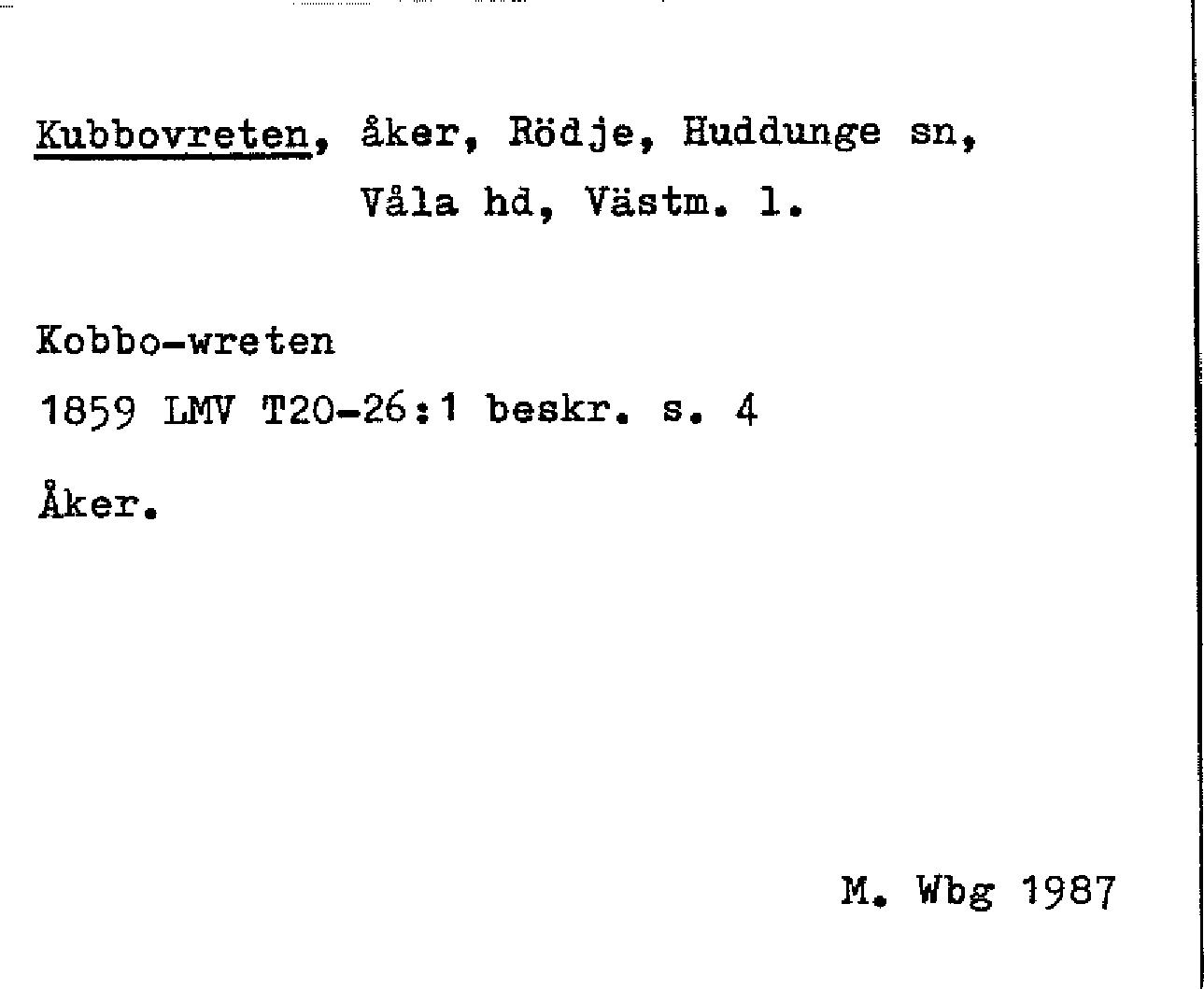 Kubbovreten, åker, Rödje, Huddunge sn, Våla hd, Västm. l.

Kobbo-wreten
1859 LMV T20-26:1 beskr. s. 4

Åker.

M. Wbg 1987